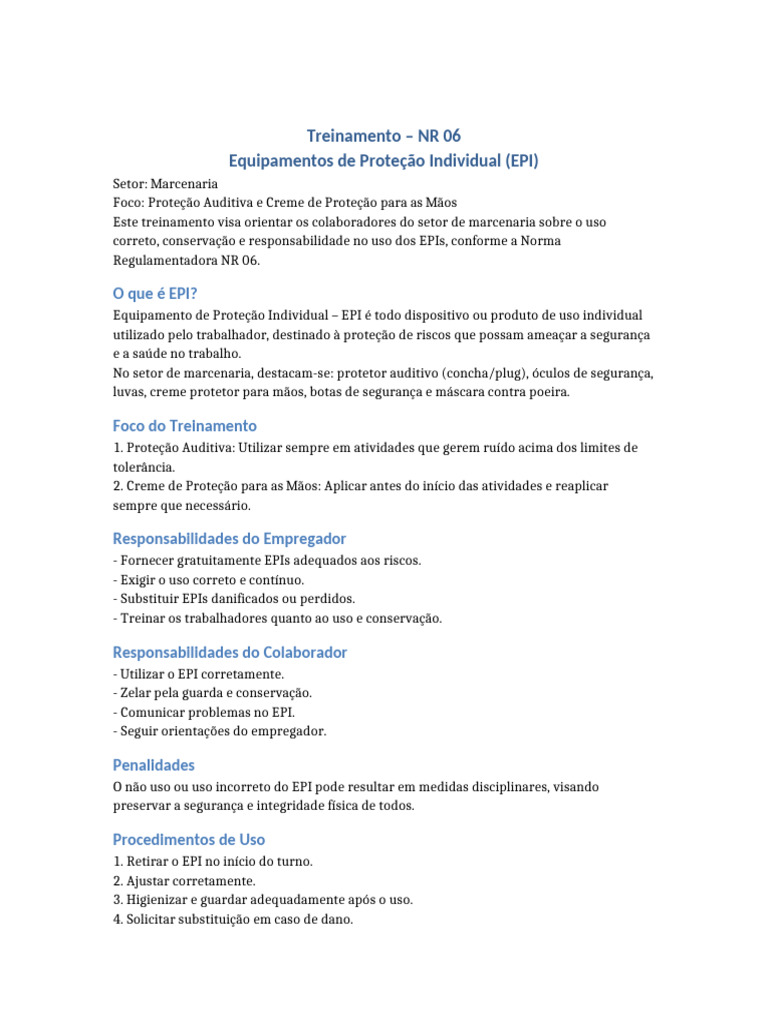 Treinamento – NR 06
Equipamentos de Proteção Individual (EPI)

Setor: Marcenaria
Foco: Proteção Auditiva e Creme de Proteção para as Mãos
Este treinamento visa orientar os colaboradores do setor de marcenaria sobre o uso correto, conservação e responsabilidade no uso dos EPIs, conforme a Norma Regulamentadora NR 06.

O que é EPI?

Equipamento de Proteção Individual – EPI é todo dispositivo ou produto de uso individual utilizado pelo trabalhador, destinado à proteção de riscos que possam ameaçar a segurança e a saúde no trabalho.
No setor de marcenaria, destacam-se: protetor auditivo (concha/plug), óculos de segurança, luvas, creme protetor para mãos, botas de segurança e máscara contra poeira.

Foco do Treinamento

1. Proteção Auditiva: Utilizar sempre em atividades que gerem ruído acima dos limites de tolerância.
2. Creme de Proteção para as Mãos: Aplicar antes do início das atividades e reaplicar sempre que necessário.

Responsabilidades do Empregador

- Fornecer gratuitamente EPIs adequados aos riscos.
- Exigir o uso correto e contínuo.
- Substituir EPIs danificados ou perdidos.
- Treinar os trabalhadores quanto ao uso e conservação.

Responsabilidades do Colaborador

- Utilizar o EPI corretamente.
- Zelar pela guarda e conservação.
- Comunicar problemas no EPI.
- Seguir orientações do empregador.

Penalidades

O não uso ou uso incorreto do EPI pode resultar em medidas disciplinares, visando preservar a segurança e integridade física de todos.

Procedimentos de Uso

1. Retirar o EPI no início do turno.
2. Ajustar corretamente.
3. Higienizar e guardar adequadamente após o uso.
4. Solicitar substituição em caso de dano.